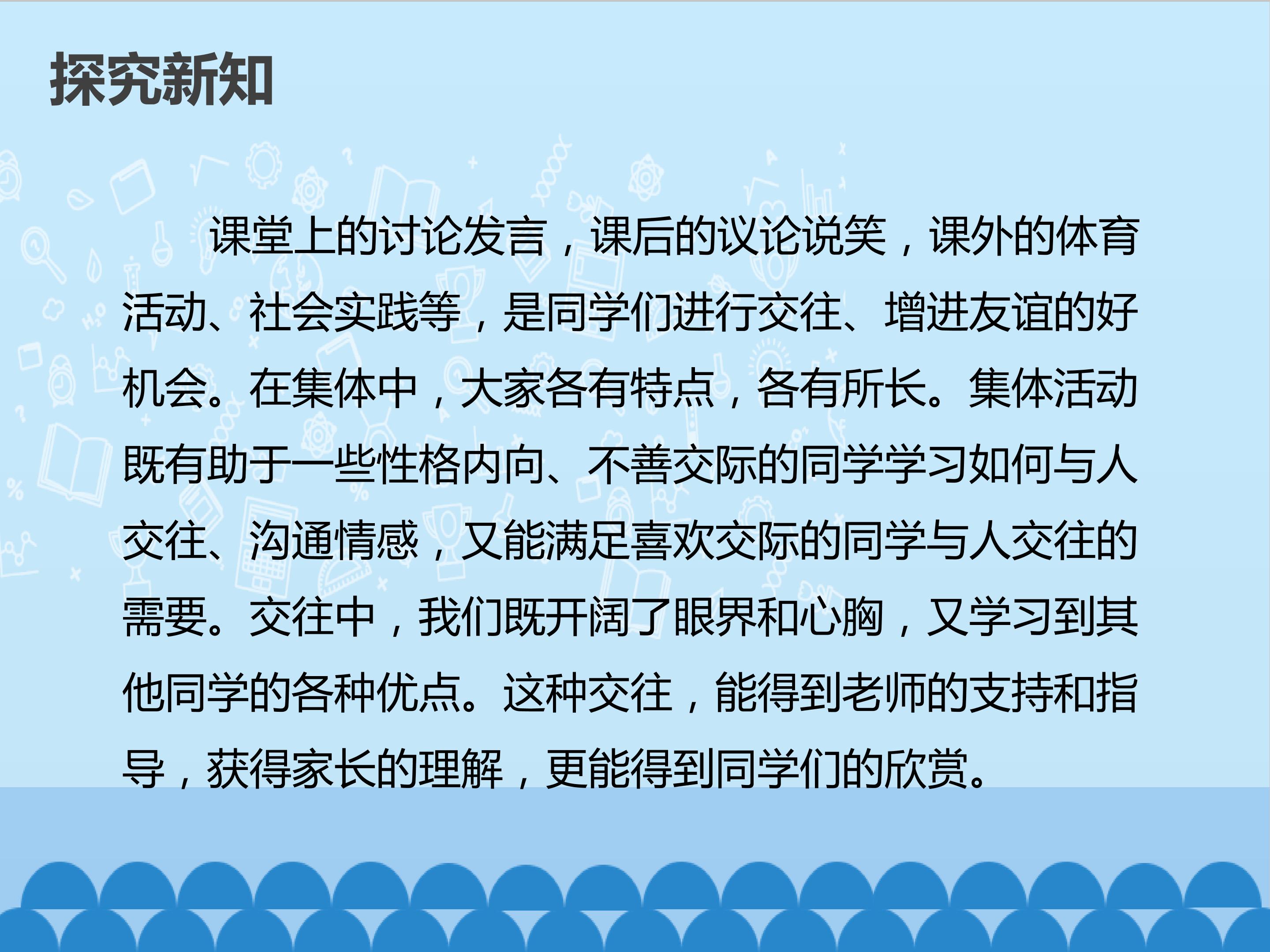 探究新知

课堂上的讨论发言，课后的议论说笑，课外的体育活动、社会实践等，是同学们进行交往、增进友谊的好机会。在集体中，大家各有特点，各有所长。集体活动既有助于一些性格内向、不善交际的同学学习如何与人交往、沟通情感，又能满足喜欢交际的同学与人交往的需要。交往中，我们既开阔了眼界和心胸，又学习到其他同学的各种优点。这种交往，能得到老师的支持和指导，获得家长的理解，更能得到同学们的欣赏。